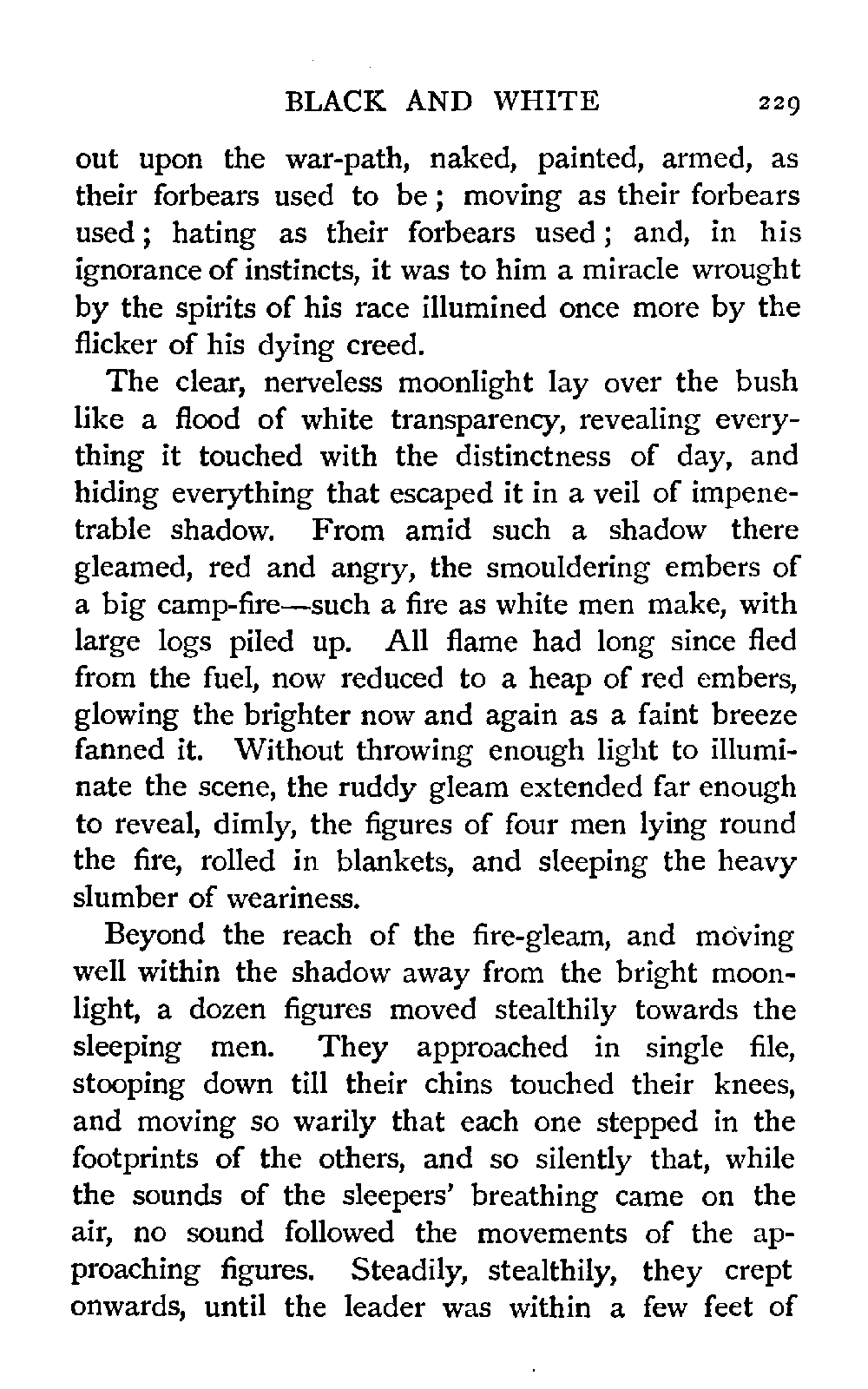 BLACK AND WHITE 229

out upon the war-path, naked, painted, armed, as their forbears used to be; moving as their forbears used; hating as their forbears used; and, in his ignorance of instincts, it was to him a miracle wrought by the spirits of his race illumined once more by the flicker of his dying creed.

The clear, nerveless moonlight lay over the bush like a flood of white transparency, revealing everything it touched with the distinctness of day, and hiding everything that escaped it in a veil of impenetrable shadow. From amid such a shadow there gleamed, red and angry, the smouldering embers of a big camp-fire—such a fire as white men make, with large logs piled up. All flame had long since fled from the fuel, now reduced to a heap of red embers, glowing the brighter now and again as a faint breeze fanned it. Without throwing enough light to illuminate the scene, the ruddy gleam extended far enough to reveal, dimly, the figures of four men lying round the fire, rolled in blankets, and sleeping the heavy slumber of weariness.

Beyond the reach of the fire-gleam, and moving well within the shadow away from the bright moonlight, a dozen figures moved stealthily towards the sleeping men. They approached in single file, stooping down till their chins touched their knees, and moving so warily that each one stepped in the footprints of the others, and so silently that, while the sounds of the sleepers' breathing came on the air, no sound followed the movements of the approaching figures. Steadily, stealthily, they crept onwards, until the leader was within a few feet of